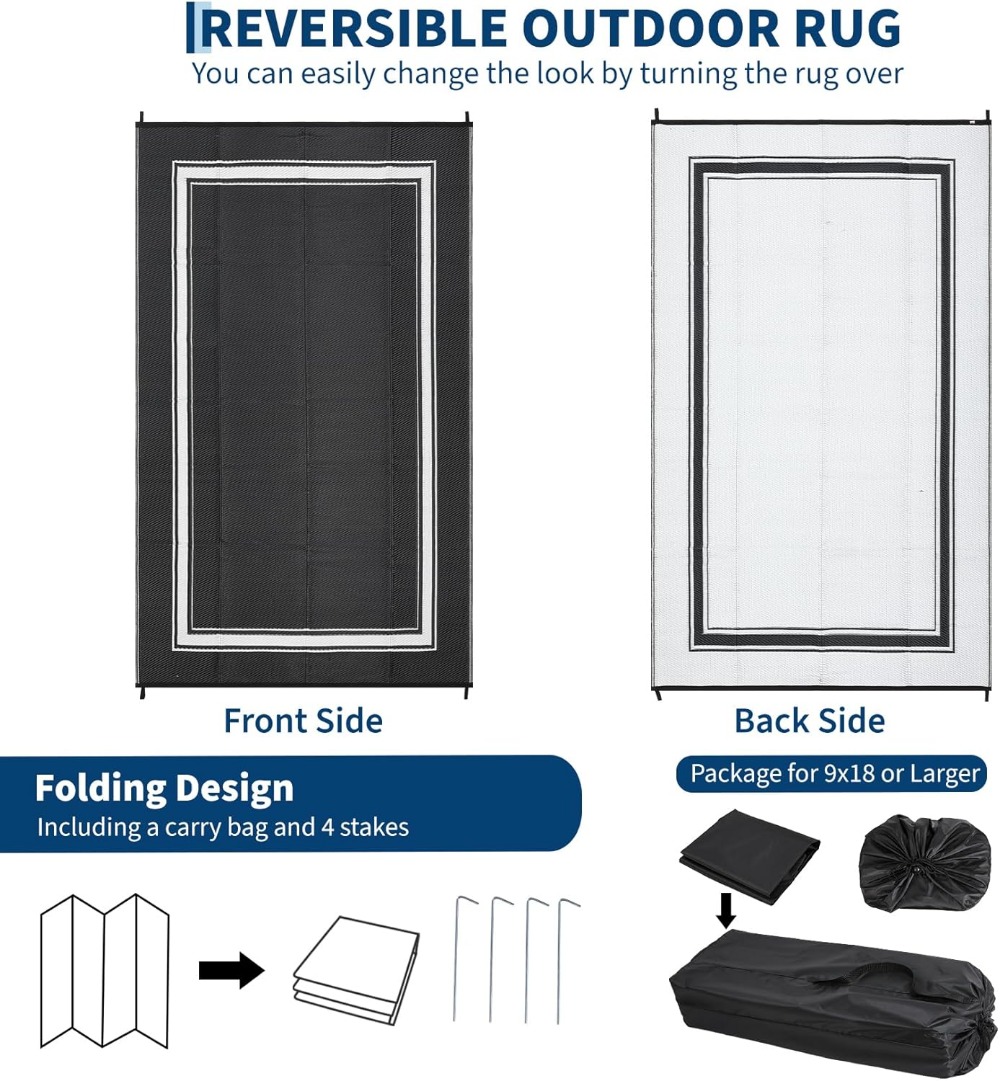 REVERSIBLE OUTDOOR RUG
You can easily change the look by turning the rug over

Front Side

Back Side

Folding Design
Including a carry bag and 4 stakes

Package for 9x18 or Larger